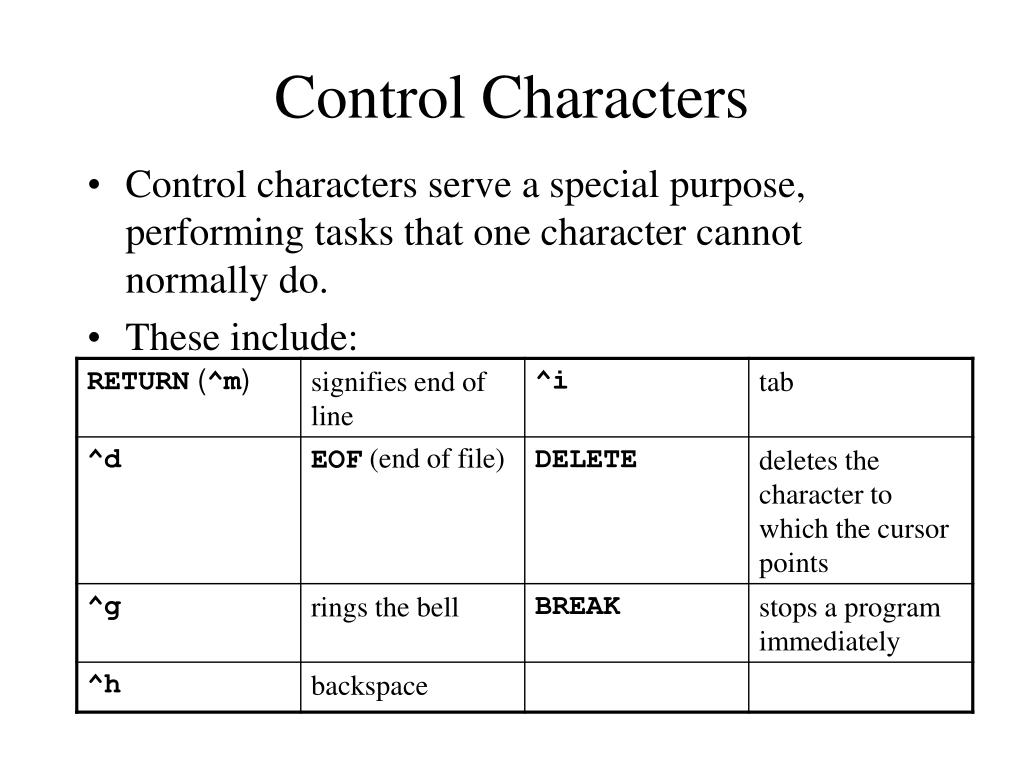 Control Characters

• Control characters serve a special purpose, performing tasks that one character cannot normally do.

• These include:

| RETURN (^m) | signifies end of line | ^i | tab |
|---|---|---|---|
| ^d | EOF (end of file) | DELETE | deletes the character to which the cursor points |
| ^g | rings the bell | BREAK | stops a program immediately |
| ^h | backspace | | |